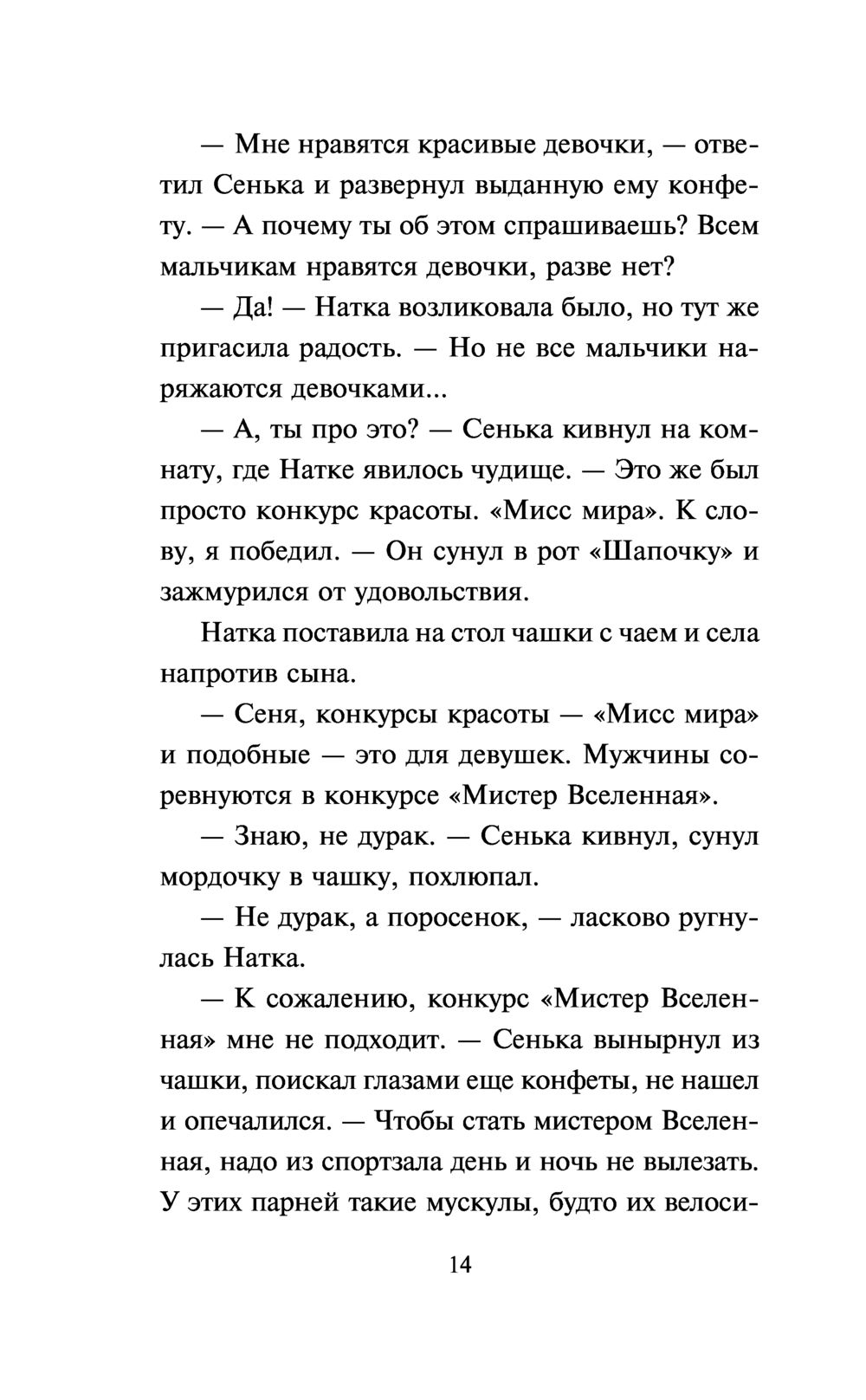 — Мне нравятся красивые девочки, — ответил Сенька и развернул выданную ему конфету. — А почему ты об этом спрашиваешь? Всем мальчикам нравятся девочки, разве нет?

— Да! — Натка возликовала было, но тут же пригасила радость. — Но не все мальчики наряжаются девочками...

— А, ты про это? — Сенька кивнул на комнату, где Натке явилось чудище. — Это же был просто конкурс красоты. «Мисс мира». К слову, я победил. — Он сунул в рот «Шапочку» и зажмурился от удовольствия.

Натка поставила на стол чашки с чаем и села напротив сына.

— Сеня, конкурсы красоты — «Мисс мира» и подобные — это для девушек. Мужчины соревнуются в конкурсе «Мистер Вселенная».

— Знаю, не дурак. — Сенька кивнул, сунул мордочку в чашку, похлюпал.

— Не дурак, а поросенок, — ласково ругнулась Натка.

— К сожалению, конкурс «Мистер Вселенная» мне не подходит. — Сенька вынырнул из чашки, поискал глазами еще конфеты, не нашел и опечалился. — Чтобы стать мистером Вселенная, надо из спортзала день и ночь не вылезать. У этих парней такие мускулы, будто их велоси-

14